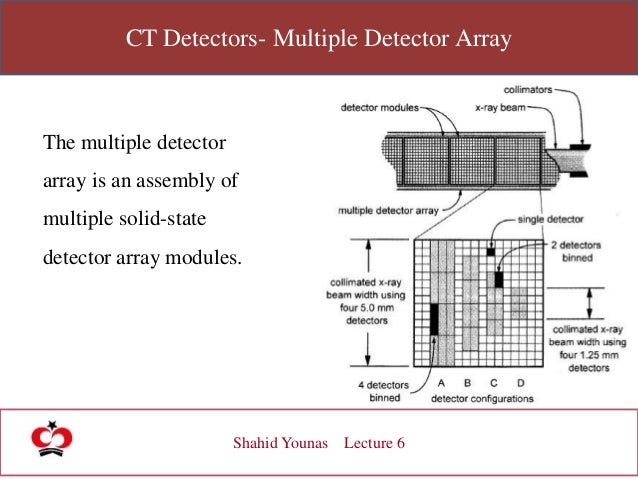 CT Detectors- Multiple Detector Array

The multiple detector array is an assembly of multiple solid-state detector array modules.

collimators
detector modules
x-ray beam
multiple detector array
single detector
2 detectors binned
collimated x-ray beam width using four 5.0 mm detectors
collimated x-ray beam width using four 1.25 mm detectors
4 detectors binned
A B C D
detector configurations

Shahid Younas Lecture 6